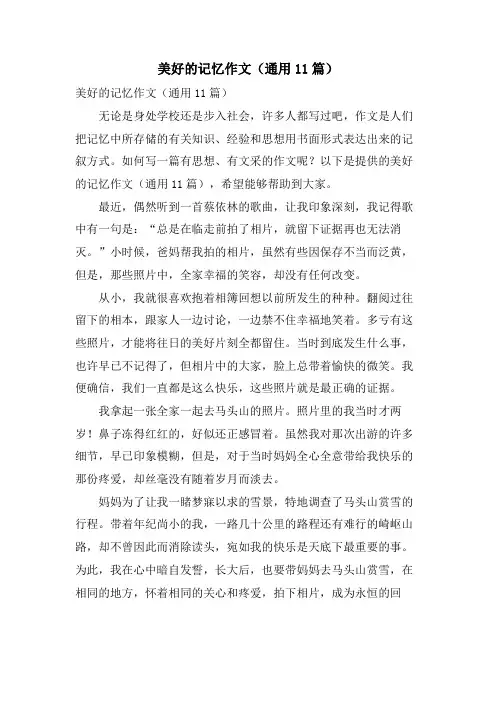 美好的记忆作文（通用 11 篇）

美好的记忆作文（通用 11 篇）

无论是身处学校还是步入社会，许多人都写过吧，作文是人们把记忆中所存储的有关知识、经验和思想用书面形式表达出来的记叙方式。如何写一篇有思想、有文采的作文呢？以下是提供的美好的记忆作文（通用 11 篇），希望能够帮助到大家。

最近，偶然听到一首蔡依林的歌曲，让我印象深刻，我记得歌中有一句是：“总是在临走前拍了相片，就留下证据再也无法消灭。”小时候，爸妈帮我拍的相片，虽然有些因保存不当而泛黄，但是，那些照片中，全家幸福的笑容，却没有任何改变。

从小，我就很喜欢抱着相簿回想以前所发生的种种。翻阅过往留下的相本，跟家人一边讨论，一边禁不住幸福地笑着。多亏有这些照片，才能将往日的美好片刻全都留住。当时到底发生什么事，也许早已不记得了，但相片中的大家，脸上总带着愉快的微笑。我便确信，我们一直都是这么快乐，这些照片就是最正确的证据。

我拿起一张全家一起去马头山的照片。照片里的我当时才两岁！鼻子冻得红红的，好似还正感冒着。虽然我对那次出游的许多细节，早已印象模糊，但是，对于当时妈妈全心全意带给我快乐的那份疼爱，却丝毫没有随着岁月而淡去。

妈妈为了让我一睹梦寐以求的雪景，特地调查了马头山赏雪的行程。带着年纪尚小的我，一路几十公里的路程还有难行的崎岖山路，却不曾因此而消除读头，宛如我的快乐是天底下最重要的事。为此，我在心中暗自发誓，长大后，也要带妈妈去马头山赏雪，在相同的地方，怀着相同的关心和疼爱，拍下相片，成为永恒的回